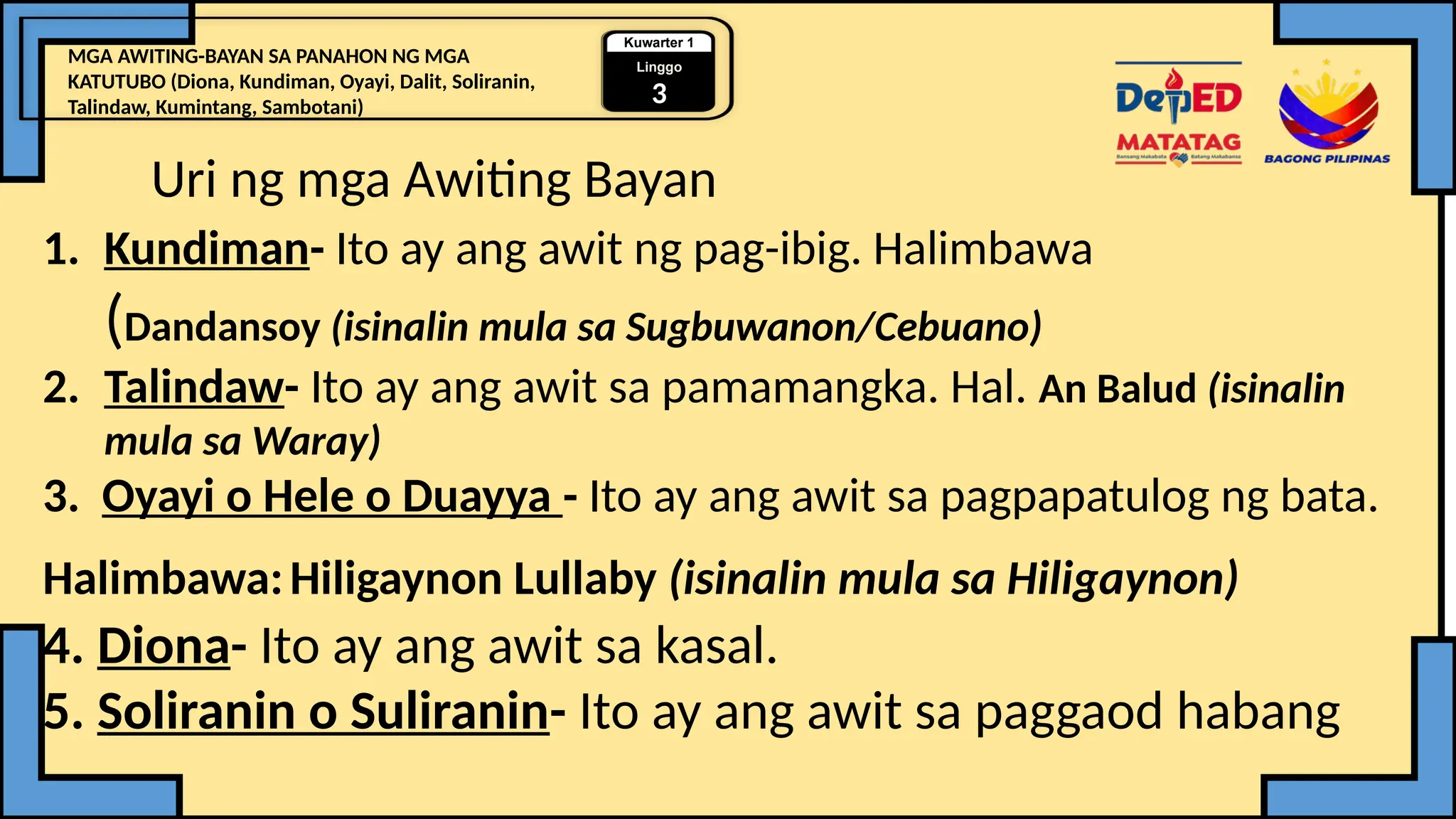 MGA AWITING-BAYAN SA PANAHON NG MGA KATUTUBO (Diona, Kundiman, Oyayi, Dalit, Soliranin, Talindaw, Kumintang, Sambotani)

Kuwarter 1
Linggo
3

DepED
MATATAG
Bansang Makabata Batang Makabansa

BAGONG PILIPINAS

Uri ng mga Awiting Bayan

1. Kundiman- Ito ay ang awit ng pag-ibig. Halimbawa (Dandansoy (isinalin mula sa Sugbuwanon/Cebuano)
2. Talindaw- Ito ay ang awit sa pamamangka. Hal. An Balud (isinalin mula sa Waray)
3. Oyayi o Hele o Duayya - Ito ay ang awit sa pagpapatulog ng bata.

Halimbawa: Hiligaynon Lullaby (isinalin mula sa Hiligaynon)

4. Diona- Ito ay ang awit sa kasal.
5. Soliranin o Suliranin- Ito ay ang awit sa paggaod habang